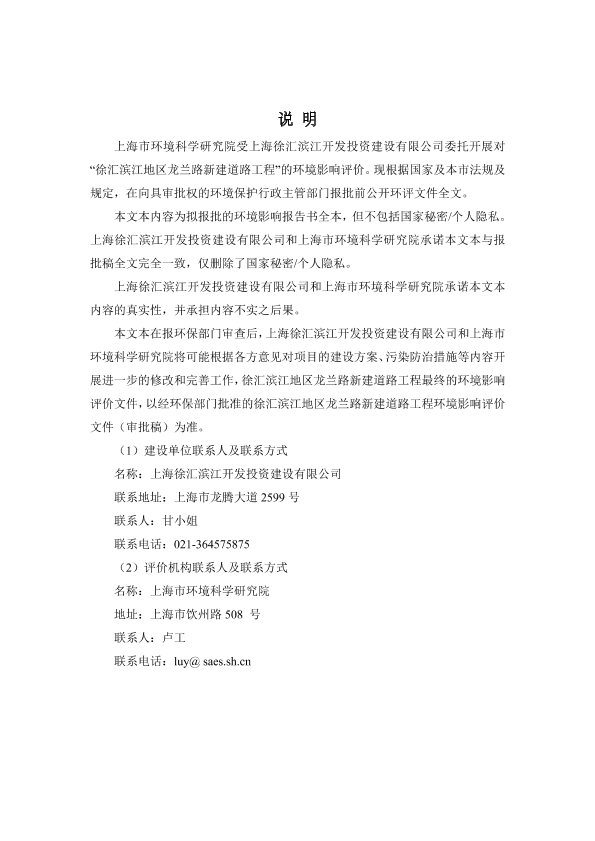 说 明

上海市环境科学研究院受上海徐汇滨江开发投资建设有限公司委托开展对“徐汇滨江地区龙兰路新建道路工程”的环境影响评价。现根据国家及本市法规及规定，在向具审批权的环境保护行政主管部门报批前公开环评文件全文。

本文本内容为拟报批的环境影响报告书全本，但不包括国家秘密/个人隐私。上海徐汇滨江开发投资建设有限公司和上海市环境科学研究院承诺本文本与报批稿全文完全一致，仅删除了国家秘密/个人隐私。

上海徐汇滨江开发投资建设有限公司和上海市环境科学研究院承诺本文本内容的真实性，并承担内容不实之后果。

本文本在报环保部门审查后，上海徐汇滨江开发投资建设有限公司和上海市环境科学研究院将可能根据各方意见对项目的建设方案、污染防治措施等内容开展进一步的修改和完善工作，徐汇滨江地区龙兰路新建道路工程最终的环境影响评价文件，以经环保部门批准的徐汇滨江地区龙兰路新建道路工程环境影响评价文件（审批稿）为准。

（1）建设单位联系人及联系方式

名称：上海徐汇滨江开发投资建设有限公司

联系地址：上海市龙腾大道 2599 号

联系人：甘小姐

联系电话：021-364575875

（2）评价机构联系人及联系方式

名称：上海市环境科学研究院

地址：上海市钦州路 508 号

联系人：卢工

联系电话：luy@ saes.sh.cn